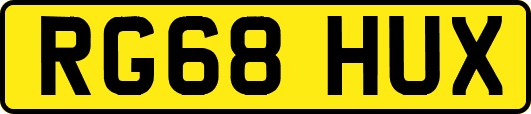 RG68 HUX